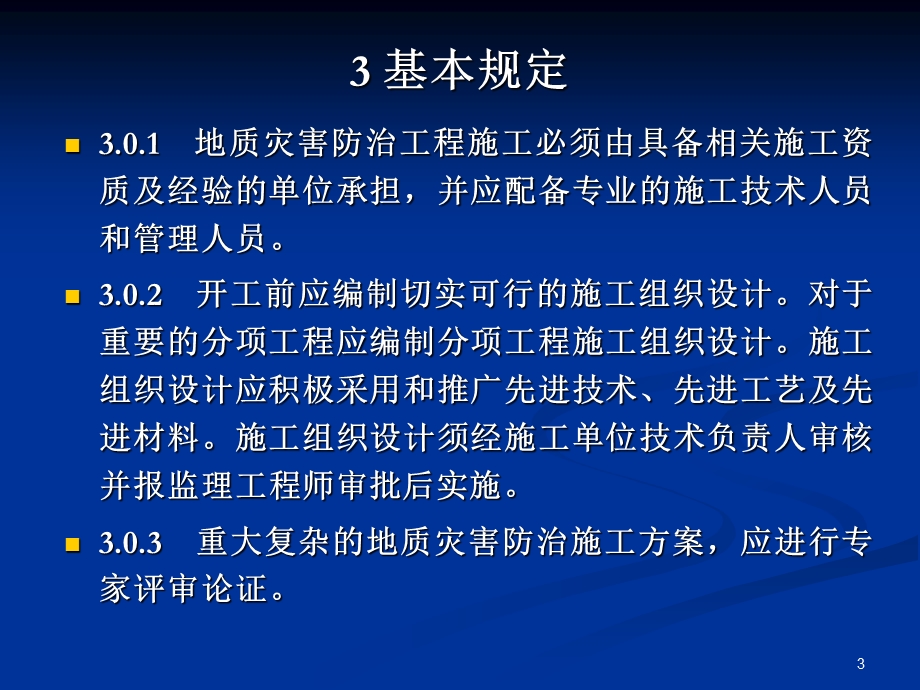 3 基本规定

3.0.1 地质灾害防治工程施工必须由具备相关施工资质及经验的单位承担，并应配备专业的施工技术人员和管理人员。

3.0.2 开工前应编制切实可行的施工组织设计。对于重要的分项工程应编制分项工程施工组织设计。施工组织设计应积极采用和推广先进技术、先进工艺及先进材料。施工组织设计须经施工单位技术负责人审核并报监理工程师审批后实施。

3.0.3 重大复杂的地质灾害防治施工方案，应进行专家评审论证。

3